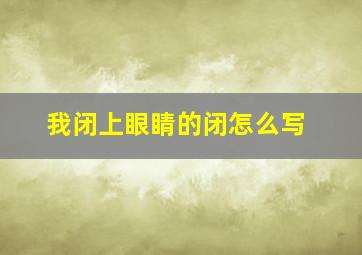 我闭上眼睛的闭怎么写